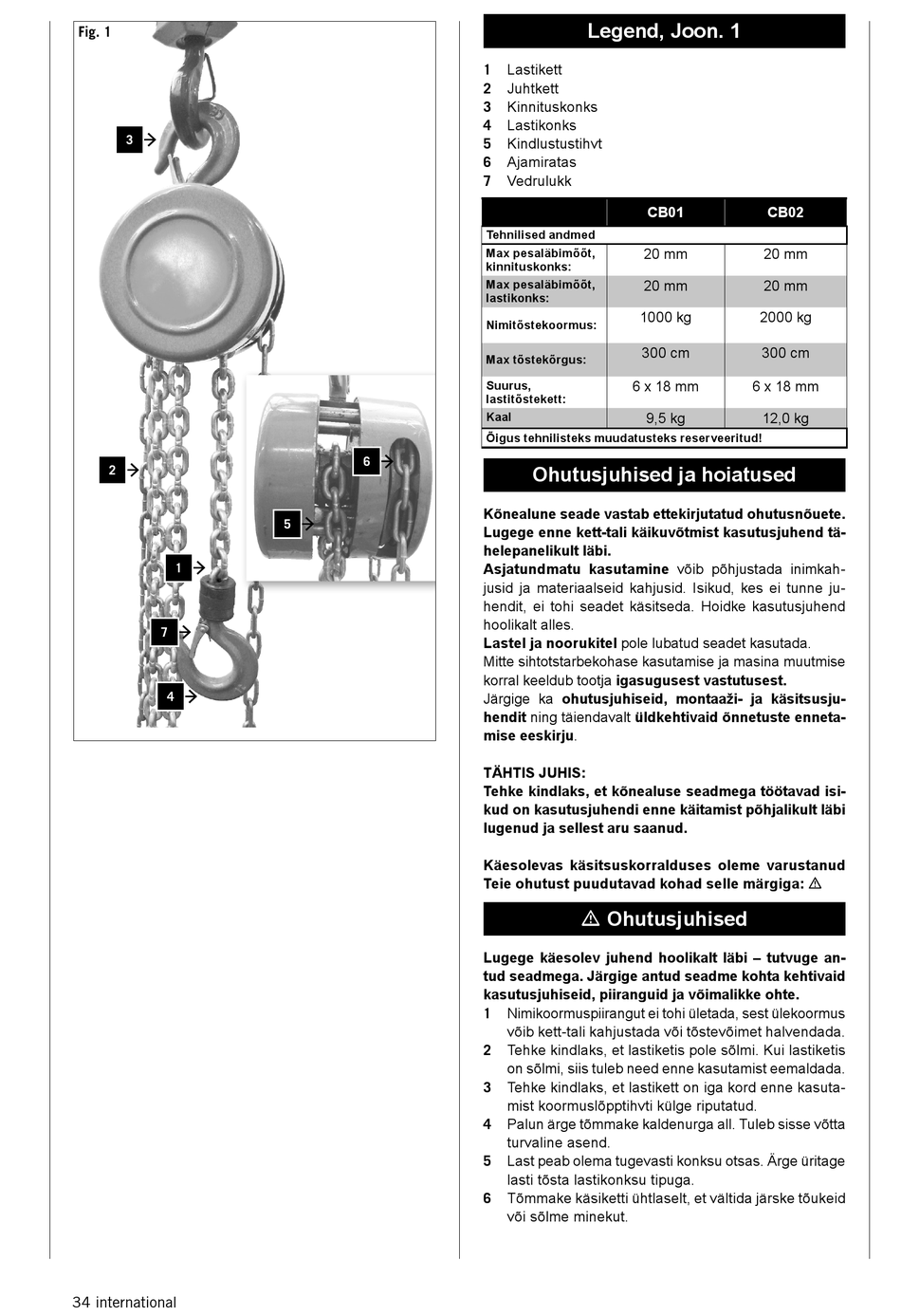 Fig. 1

3

2

6

5

1

7

4

Legend, Joon. 1

1 Lastikett
2 Juhtkett
3 Kinnituskonks
4 Lastikonks
5 Kindlustustihvt
6 Ajamiratas
7 Vedrulukk

| | CB01 | CB02 |
|---|---|---|
| Tehnilised andmed | | |
| Max pesaläbimõõt, kinnituskonks: | 20 mm | 20 mm |
| Max pesaläbimõõt, lastikonks: | 20 mm | 20 mm |
| Nimitõstekoormus: | 1000 kg | 2000 kg |
| Max tõstekõrgus: | 300 cm | 300 cm |
| Suurus, lastitõstekett: | 6 x 18 mm | 6 x 18 mm |
| Kaal | 9,5 kg | 12,0 kg |
| Õigus tehnilisteks muudatusteks reserveeritud! | | |

Ohutusjuhised ja hoiatused

Kõnealune seade vastab ettekirjutatud ohutusnõuete. Lugege enne kett-tali käikuvõtmist kasutusjuhend tähelepanelikult läbi.
Asjatundmatu kasutamine võib põhjustada inimkahjusid ja materiaalseid kahjusid. Isikud, kes ei tunne juhendit, ei tohi seadet käsitseda. Hoidke kasutusjuhend hoolikalt alles.
Lastel ja noorukitel pole lubatud seadet kasutada.
Mitte sihtotstarbekohase kasutamise ja masina muutmise korral keeldub tootja igasugusest vastutusest.
Järgige ka ohutusjuhiseid, montaaži- ja käsitsusjuhendit ning täiendavalt üldkehtivaid õnnetuste ennetamise eeskirju.

TÄHTIS JUHIS:
Tehke kindlaks, et kõnealuse seadmega töötavad isikud on kasutusjuhendi enne käitamist põhjalikult läbi lugenud ja sellest aru saanud.

Käesolevas käsitsuskorralduses oleme varustanud Teie ohutust puudutavad kohad selle märgiga: ⚠

⚠ Ohutusjuhised

Lugege käesolev juhend hoolikalt läbi – tutvuge antud seadmega. Järgige antud seadme kohta kehtivaid kasutusjuhiseid, piiranguid ja võimalikke ohte.
1 Nimikoormuspiirangut ei tohi ületada, sest ülekoormus võib kett-tali kahjustada või tõstevõimet halvendada.
2 Tehke kindlaks, et lastiketis pole sõlmi. Kui lastiketis on sõlmi, siis tuleb need enne kasutamist eemaldada.
3 Tehke kindlaks, et lastikett on iga kord enne kasutamist koormuslõpptihvti külge riputatud.
4 Palun ärge tõmmake kaldenurga all. Tuleb sisse võtta turvaline asend.
5 Last peab olema tugevasti konksu otsas. Ärge üritage lasti tõsta lastikonksu tipuga.
6 Tõmmake käsiketti ühtlaselt, et vältida järske tõukeid või sõlme minekut.

34 international